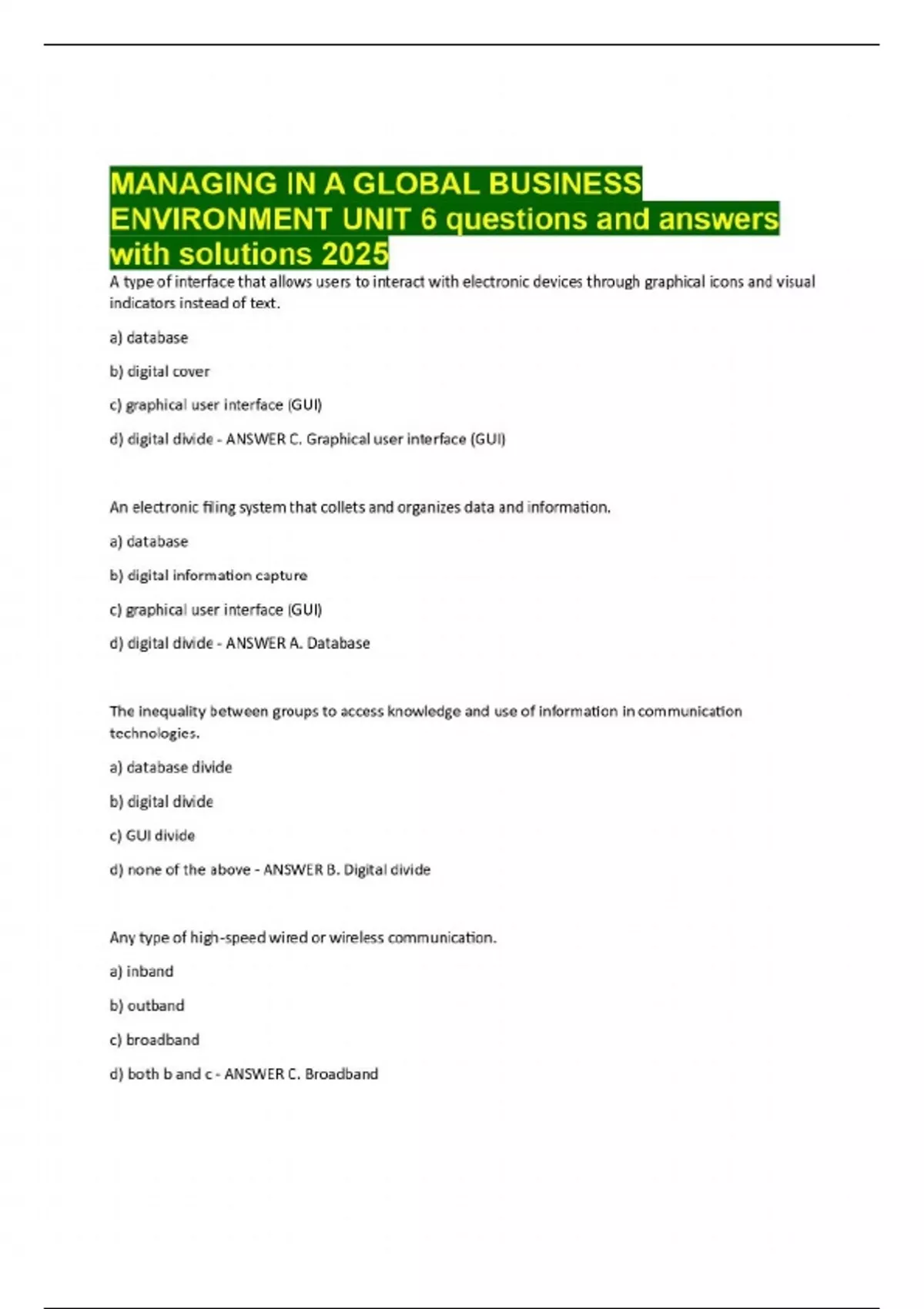 MANAGING IN A GLOBAL BUSINESS ENVIRONMENT UNIT 6 questions and answers with solutions 2025

A type of interface that allows users to interact with electronic devices through graphical icons and visual indicators instead of text.

a) database

b) digital cover

c) graphical user interface (GUI)

d) digital divide - ANSWER C. Graphical user interface (GUI)

An electronic filing system that collets and organizes data and information.

a) database

b) digital information capture

c) graphical user interface (GUI)

d) digital divide - ANSWER A. Database

The inequality between groups to access knowledge and use of information in communication technologies.

a) database divide

b) digital divide

c) GUI divide

d) none of the above - ANSWER B. Digital divide

Any type of high-speed wired or wireless communication.

a) inband

b) outband

c) broadband

d) both b and c - ANSWER C. Broadband